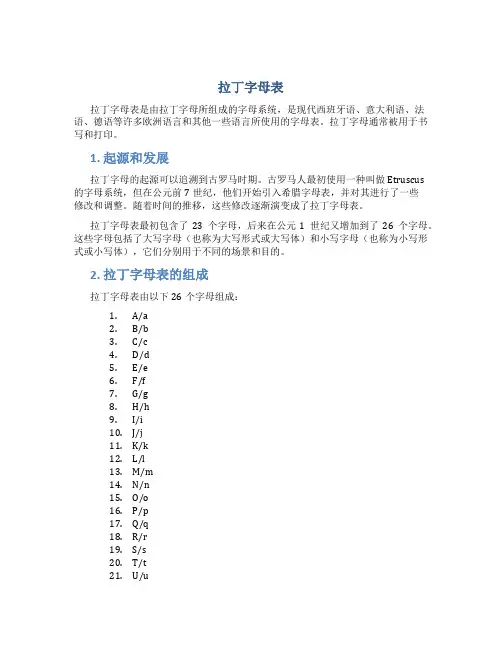 拉丁字母表

拉丁字母表是由拉丁字母所组成的字母系统，是现代西班牙语、意大利语、法语、德语等许多欧洲语言和其他一些语言所使用的字母表。拉丁字母通常被用于书写和打印。

1. 起源和发展

拉丁字母的起源可以追溯到古罗马时期。古罗马人最初使用一种叫做 Etruscus 的字母系统，但在公元前 7 世纪，他们开始引入希腊字母表，并对其进行了一些修改和调整。随着时间的推移，这些修改逐渐演变成了拉丁字母表。

拉丁字母表最初包含了 23 个字母，后来在公元 1 世纪又增加到了 26 个字母。这些字母包括了大写字母（也称为大写形式或大写体）和小写字母（也称为小写形式或小写体），它们分别用于不同的场景和目的。

2. 拉丁字母表的组成

拉丁字母表由以下 26 个字母组成：

1. A/a
2. B/b
3. C/c
4. D/d
5. E/e
6. F/f
7. G/g
8. H/h
9. I/i
10. J/j
11. K/k
12. L/l
13. M/m
14. N/n
15. O/o
16. P/p
17. Q/q
18. R/r
19. S/s
20. T/t
21. U/u